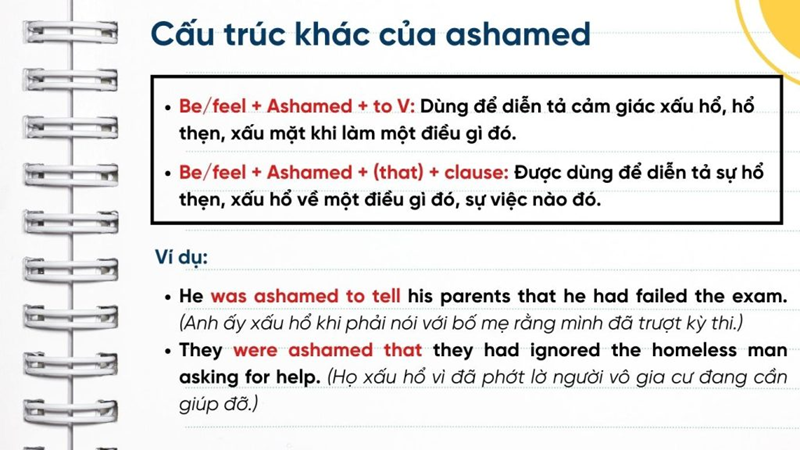 Cấu trúc khác của ashamed

• Be/feel + Ashamed + to V: Dùng để diễn tả cảm giác xấu hổ, hổ thẹn, xấu mặt khi làm một điều gì đó.

• Be/feel + Ashamed + (that) + clause: Được dùng để diễn tả sự hổ thẹn, xấu hổ về một điều gì đó, sự việc nào đó.

Ví dụ:

• He was ashamed to tell his parents that he had failed the exam. (Anh ấy xấu hổ khi phải nói với bố mẹ rằng mình đã trượt kỳ thi.)

• They were ashamed that they had ignored the homeless man asking for help. (Họ xấu hổ vì đã phớt lờ người vô gia cư đang cần giúp đỡ.)